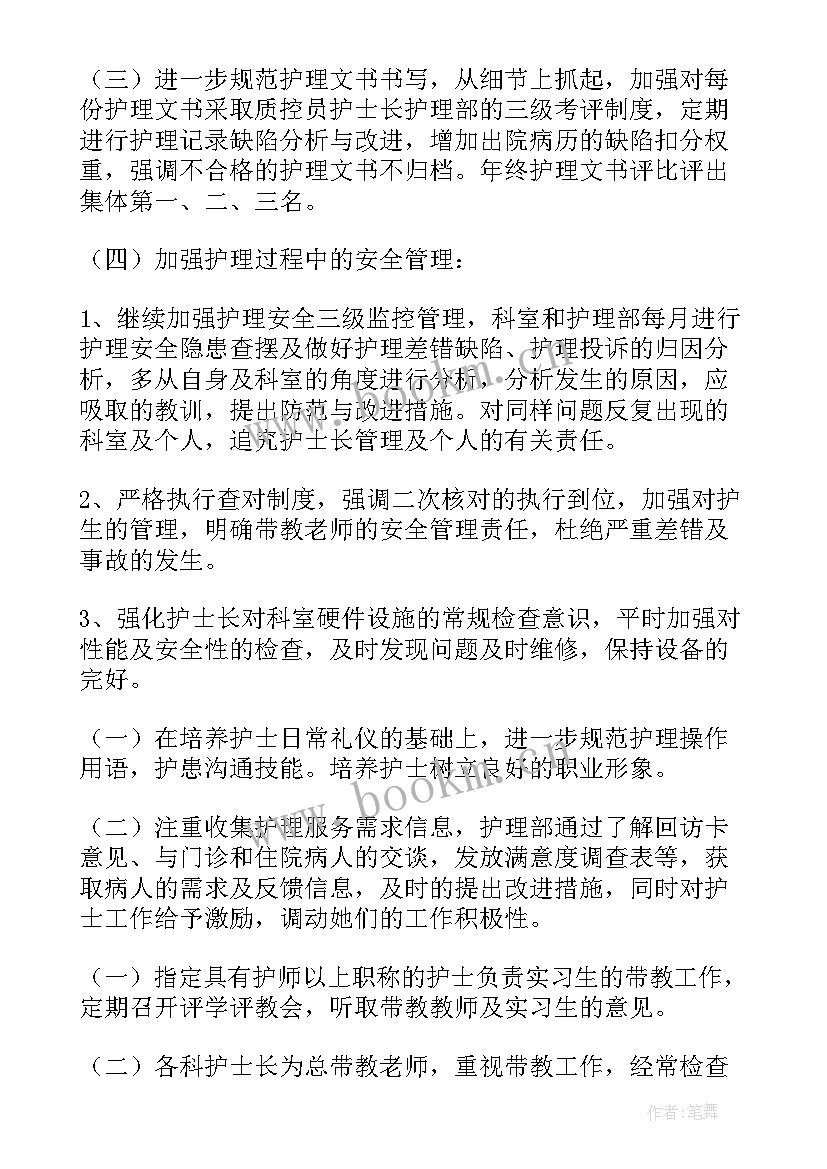 （三）进一步规范护理文书书写，从细节上抓起，加强对每份护理文书采取质控员护士长护理部的三级考评制度，定期进行护理记录缺陷分析与改进，增加出院病历的缺陷扣分权重，强调不合格的护理文书不归档。年终护理文书评比评出集体第一、二、三名。

（四）加强护理过程中的安全管理：

1、继续加强护理安全三级监控管理，科室和护理部每月进行护理安全隐患查摆及做好护理差错缺陷、护理投诉的归因分析，多从自身及科室的角度进行分析，分析发生的原因，应吸取的教训，提出防范与改进措施。对同样问题反复出现的科室及个人，追究护士长管理及个人的有关责任。

2、严格执行查对制度，强调二次核对的执行到位，加强对护生的管理，明确带教老师的安全管理责任，杜绝严重差错及事故的发生。

3、强化护士长对科室硬件设施的常规检查意识，平时加强对性能及安全性的检查，及时发现问题及时维修，保持设备的完好。

（一）在培养护士日常礼仪的基础上，进一步规范护理操作用语，护患沟通技能。培养护士树立良好的职业形象。

（二）注重收集护理服务需求信息，护理部通过了解回访卡意见、与门诊和住院病人的交谈，发放满意度调查表等，获取病人的需求及反馈信息，及时的提出改进措施，同时对护士工作给予激励，调动她们的工作积极性。

（一）指定具有护师以上职称的护士负责实习生的带教工作，定期召开评学评教会，听取带教教师及实习生的意见。

（二）各科护士长为总带教老师，重视带教工作，经常检查

www.bookm.com

作者：笔舞